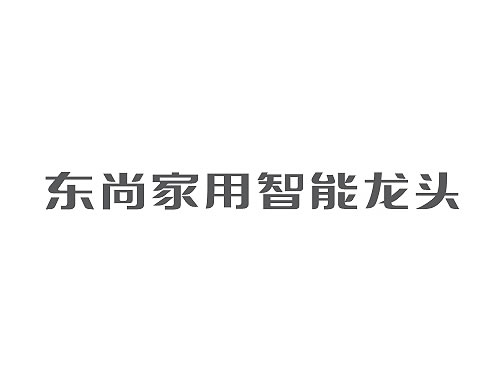 东尚家用智能龙头